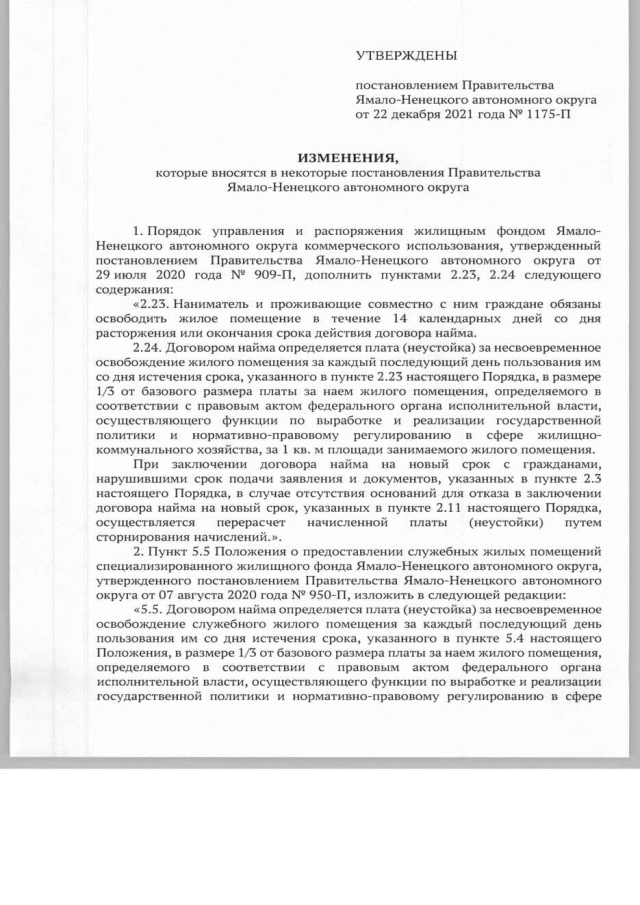 УТВЕРЖДЕНЫ

постановлением Правительства Ямало-Ненецкого автономного округа от 22 декабря 2021 года № 1175-П

ИЗМЕНЕНИЯ,
которые вносятся в некоторые постановления Правительства Ямало-Ненецкого автономного округа

1. Порядок управления и распоряжения жилищным фондом Ямало-Ненецкого автономного округа коммерческого использования, утвержденный постановлением Правительства Ямало-Ненецкого автономного округа от 29 июля 2020 года № 909-П, дополнить пунктами 2.23, 2.24 следующего содержания:

«2.23. Наниматель и проживающие совместно с ним граждане обязаны освободить жилое помещение в течение 14 календарных дней со дня расторжения или окончания срока действия договора найма.

2.24. Договором найма определяется плата (неустойка) за несвоевременное освобождение жилого помещения за каждый последующий день пользования им со дня истечения срока, указанного в пункте 2.23 настоящего Порядка, в размере 1/3 от базового размера платы за наем жилого помещения, определяемого в соответствии с правовым актом федерального органа исполнительной власти, осуществляющего функции по выработке и реализации государственной политики и нормативно-правовому регулированию в сфере жилищно-коммунального хозяйства, за 1 кв. м площади занимаемого жилого помещения.

При заключении договора найма на новый срок с гражданами, нарушившими срок подачи заявления и документов, указанных в пункте 2.3 настоящего Порядка, в случае отсутствия оснований для отказа в заключении договора найма на новый срок, указанных в пункте 2.11 настоящего Порядка, осуществляется перерасчет начисленной платы (неустойки) путем сторнирования начислений.».

2. Пункт 5.5 Положения о предоставлении служебных жилых помещений специализированного жилищного фонда Ямало-Ненецкого автономного округа, утвержденного постановлением Правительства Ямало-Ненецкого автономного округа от 07 августа 2020 года № 950-П, изложить в следующей редакции:

«5.5. Договором найма определяется плата (неустойка) за несвоевременное освобождение служебного жилого помещения за каждый последующий день пользования им со дня истечения срока, указанного в пункте 5.4 настоящего Положения, в размере 1/3 от базового размера платы за наем жилого помещения, определяемого в соответствии с правовым актом федерального органа исполнительной власти, осуществляющего функции по выработке и реализации государственной политики и нормативно-правовому регулированию в сфере